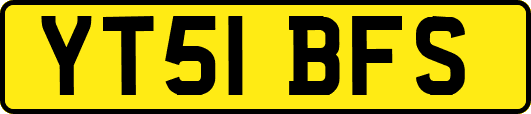 YT51 BFS